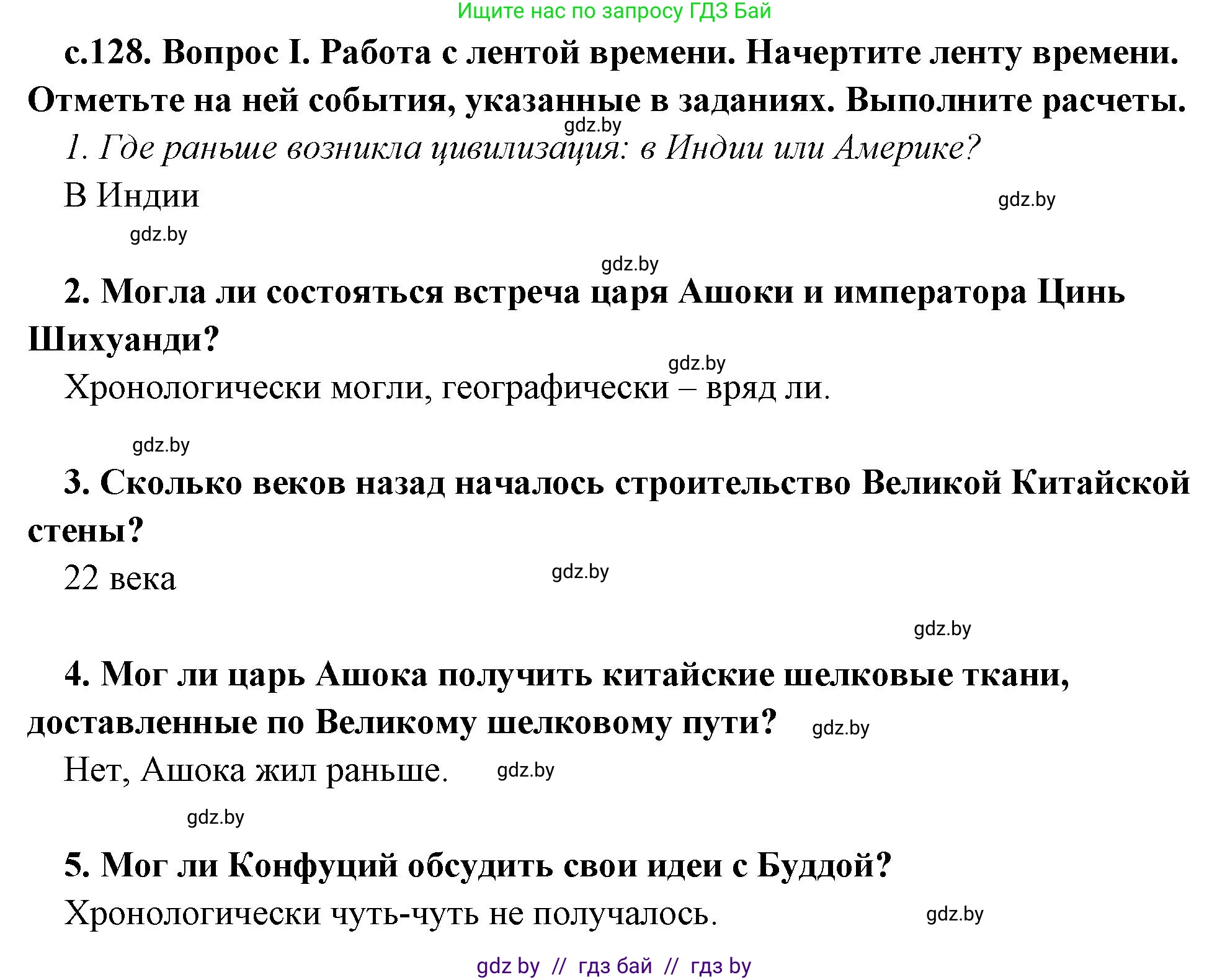 Ищите нас по запросу ГДЗ Бай

с.128. Вопрос I. Работа с лентой времени. Начертите ленту времени. Отметьте на ней события, указанные в заданиях. Выполните расчеты.

gdz.by

1. Где раньше возникла цивилизация: в Индии или Америке?

В Индии

gdz.by

gdz.by

gdz.by

2. Могла ли состояться встреча царя Ашоки и императора Цинь Шихуанди?

gdz.by

Хронологически могли, географически – вряд ли.

gdz.by

3. Сколько веков назад началось строительство Великой Китайской стены?

22 века

gdz.by

gdz.by

4. Мог ли царь Ашока получить китайские шелковые ткани, доставленные по Великому шелковому пути?

gdz.by

Нет, Ашока жил раньше.

gdz.by

gdz.by

5. Мог ли Конфуций обсудить свои идеи с Буддой?

Хронологически чуть-чуть не получалось.

gdz.by

gdz by // гдз бай // гдз by